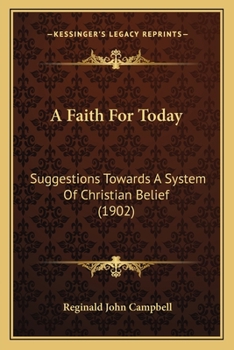 —KESSINGER'S LEGACY REPRINTS—

A Faith For Today

Suggestions Towards A System Of Christian Belief (1902)

Reginald John Campbell